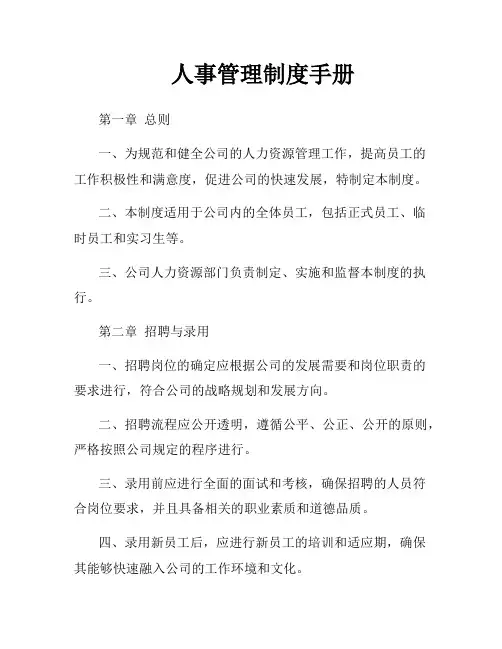 人事管理制度手册

第一章 总则

一、为规范和健全公司的人力资源管理工作，提高员工的工作积极性和满意度，促进公司的快速发展，特制定本制度。

二、本制度适用于公司内的全体员工，包括正式员工、临时员工和实习生等。

三、公司人力资源部门负责制定、实施和监督本制度的执行。

第二章 招聘与录用

一、招聘岗位的确定应根据公司的发展需要和岗位职责的要求进行，符合公司的战略规划和发展方向。

二、招聘流程应公开透明，遵循公平、公正、公开的原则，严格按照公司规定的程序进行。

三、录用前应进行全面的面试和考核，确保招聘的人员符合岗位要求，并且具备相关的职业素质和道德品质。

四、录用新员工后，应进行新员工的培训和适应期，确保其能够快速融入公司的工作环境和文化。